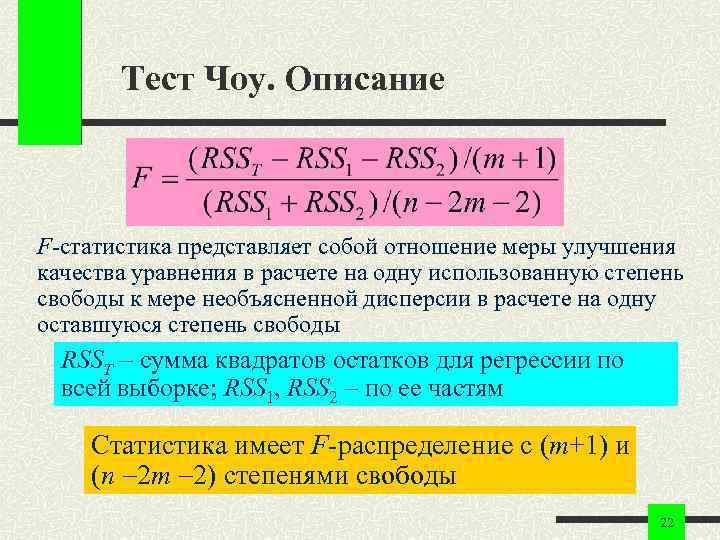 Тест Чоу. Описание

$F = \frac{(RSS_T - RSS_1 - RSS_2)/(m+1)}{(RSS_1 + RSS_2)/(n-2m-2)}$

F-статистика представляет собой отношение меры улучшения качества уравнения в расчете на одну использованную степень свободы к мере необъясненной дисперсии в расчете на одну оставшуюся степень свободы

$RSS_T$ – сумма квадратов остатков для регрессии по всей выборке; $RSS_1$, $RSS_2$ – по ее частям

Статистика имеет F-распределение с (m+1) и (n –2m –2) степенями свободы

22